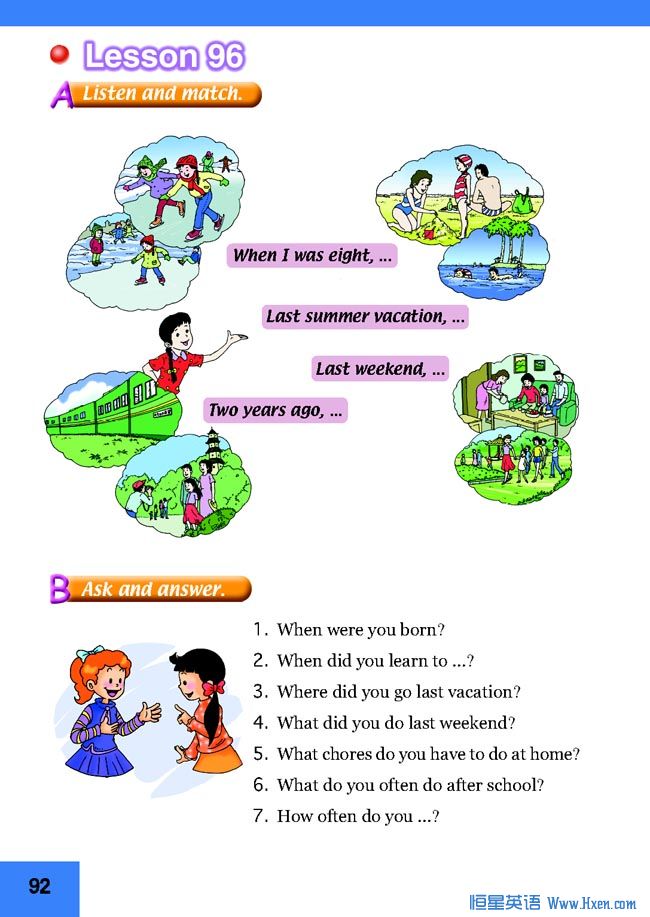 Lesson 96

A Listen and match.

When I was eight, ...

Last summer vacation, ...

Last weekend, ...

Two years ago, ...

B Ask and answer.

1. When were you born?
2. When did you learn to ...?
3. Where did you go last vacation?
4. What did you do last weekend?
5. What chores do you have to do at home?
6. What do you often do after school?
7. How often do you ...?

92

恒星英语 Www.Hxen.com